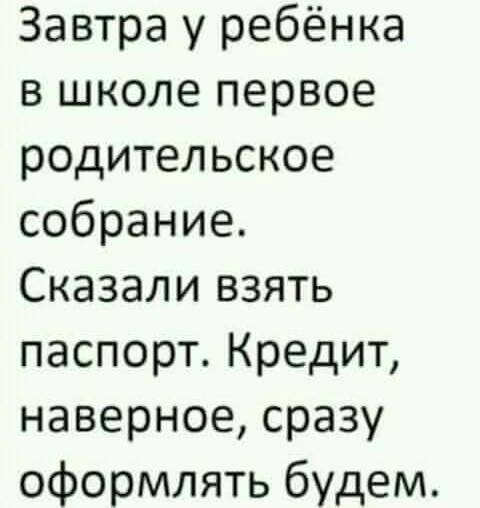 Завтра у ребёнка в школе первое родительское собрание. Сказали взять паспорт. Кредит, наверное, сразу оформлять будем.